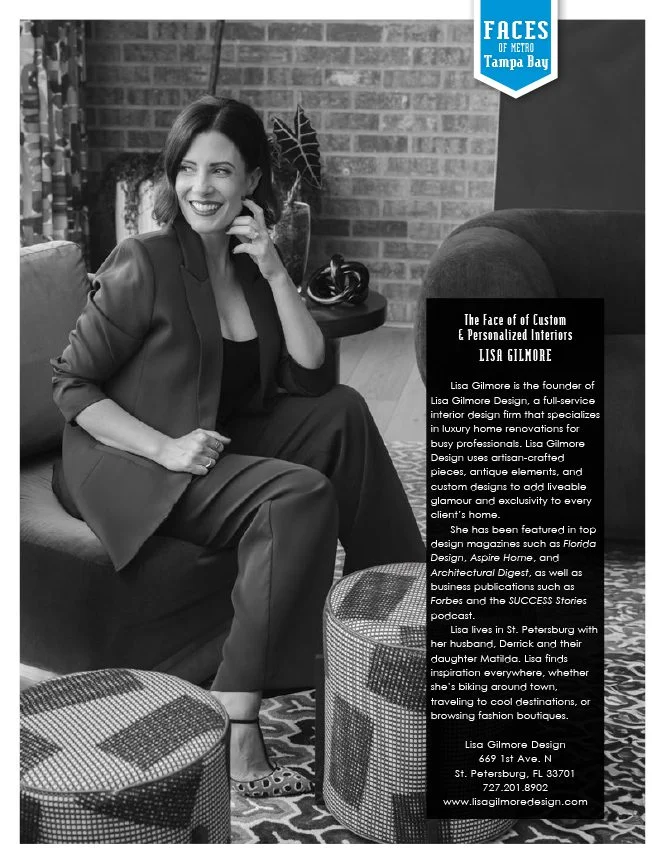 FACES
OF METRO
Tampa Bay

The Face of of Custom
& Personalized Interiors
LISA GILMORE

Lisa Gilmore is the founder of Lisa Gilmore Design, a full-service interior design firm that specializes in luxury home renovations for busy professionals. Lisa Gilmore Design uses artisan-crafted pieces, antique elements, and custom designs to add liveable glamour and exclusivity to every client's home.

She has been featured in top design magazines such as Florida Design, Aspire Home, and Architectural Digest, as well as business publications such as Forbes and the SUCCESS Stories podcast.

Lisa lives in St. Petersburg with her husband, Derrick and their daughter Matilda. Lisa finds inspiration everywhere, whether she's biking around town, traveling to cool destinations, or browsing fashion boutiques.

Lisa Gilmore Design
669 1st Ave. N
St. Petersburg, FL 33701
727.201.8902
www.lisagilmoredesign.com